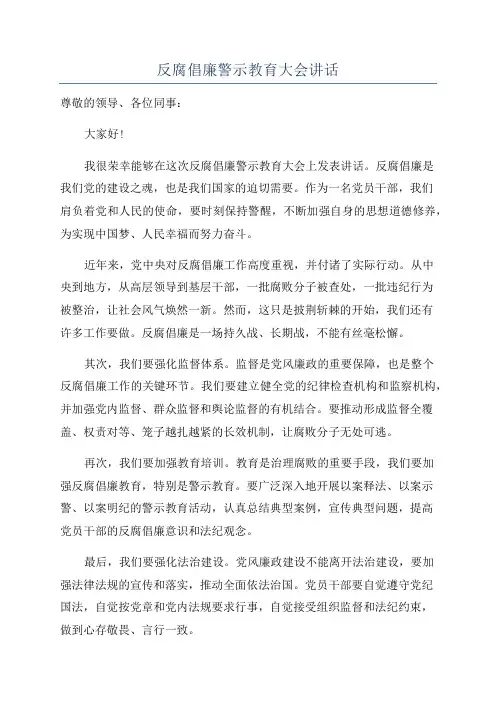 反腐倡廉警示教育大会讲话

尊敬的领导、各位同事：

大家好！

我很荣幸能够在这次反腐倡廉警示教育大会上发表讲话。反腐倡廉是我们党的建设之魂，也是我们国家的迫切需要。作为一名党员干部，我们肩负着党和人民的使命，要时刻保持警醒，不断加强自身的思想道德修养，为实现中国梦、人民幸福而努力奋斗。

近年来，党中央对反腐倡廉工作高度重视，并付诸了实际行动。从中央到地方，从高层领导到基层干部，一批腐败分子被查处，一批违纪行为被整治，让社会风气焕然一新。然而，这只是披荆斩棘的开始，我们还有许多工作要做。反腐倡廉是一场持久战、长期战，不能有丝毫松懈。

其次，我们要强化监督体系。监督是党风廉政的重要保障，也是整个反腐倡廉工作的关键环节。我们要建立健全党的纪律检查机构和监察机构，并加强党内监督、群众监督和舆论监督的有机结合。要推动形成监督全覆盖、权责对等、笼子越扎越紧的长效机制，让腐败分子无处可逃。

再次，我们要加强教育培训。教育是治理腐败的重要手段，我们要加强反腐倡廉教育，特别是警示教育。要广泛深入地开展以案释法、以案示警、以案明纪的警示教育活动，认真总结典型案例，宣传典型问题，提高党员干部的反腐倡廉意识和法纪观念。

最后，我们要强化法治建设。党风廉政建设不能离开法治建设，要加强法律法规的宣传和落实，推动全面依法治国。党员干部要自觉遵守党纪国法，自觉按党章和党内法规要求行事，自觉接受组织监督和法纪约束，做到心存敬畏、言行一致。